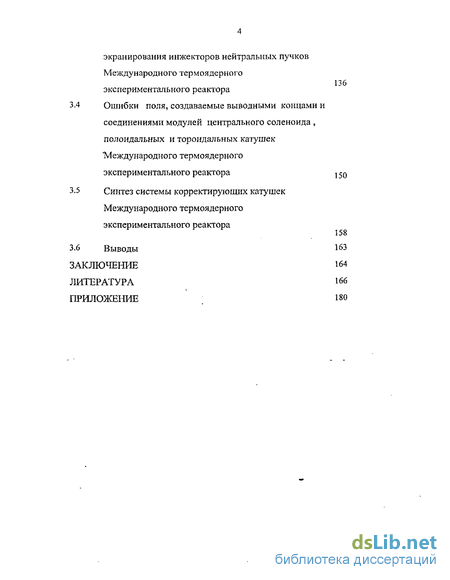 4

экранирования инжекторов нейтральных пучков Международного термоядерного экспериментального реактора 136

3.4 Ошибки поля, создаваемые выводными концами и соединениями модулей центрального соленоида , полоидальных и тороидальных катушек Международного термоядерного экспериментального реактора 150

3.5 Синтез системы корректирующих катушек Международного термоядерного экспериментального реактора 158

3.6 Выводы 163

ЗАКЛЮЧЕНИЕ 164

ЛИТЕРАТУРА 166

ПРИЛОЖЕНИЕ 180

dsLib.net
библиотека диссертаций